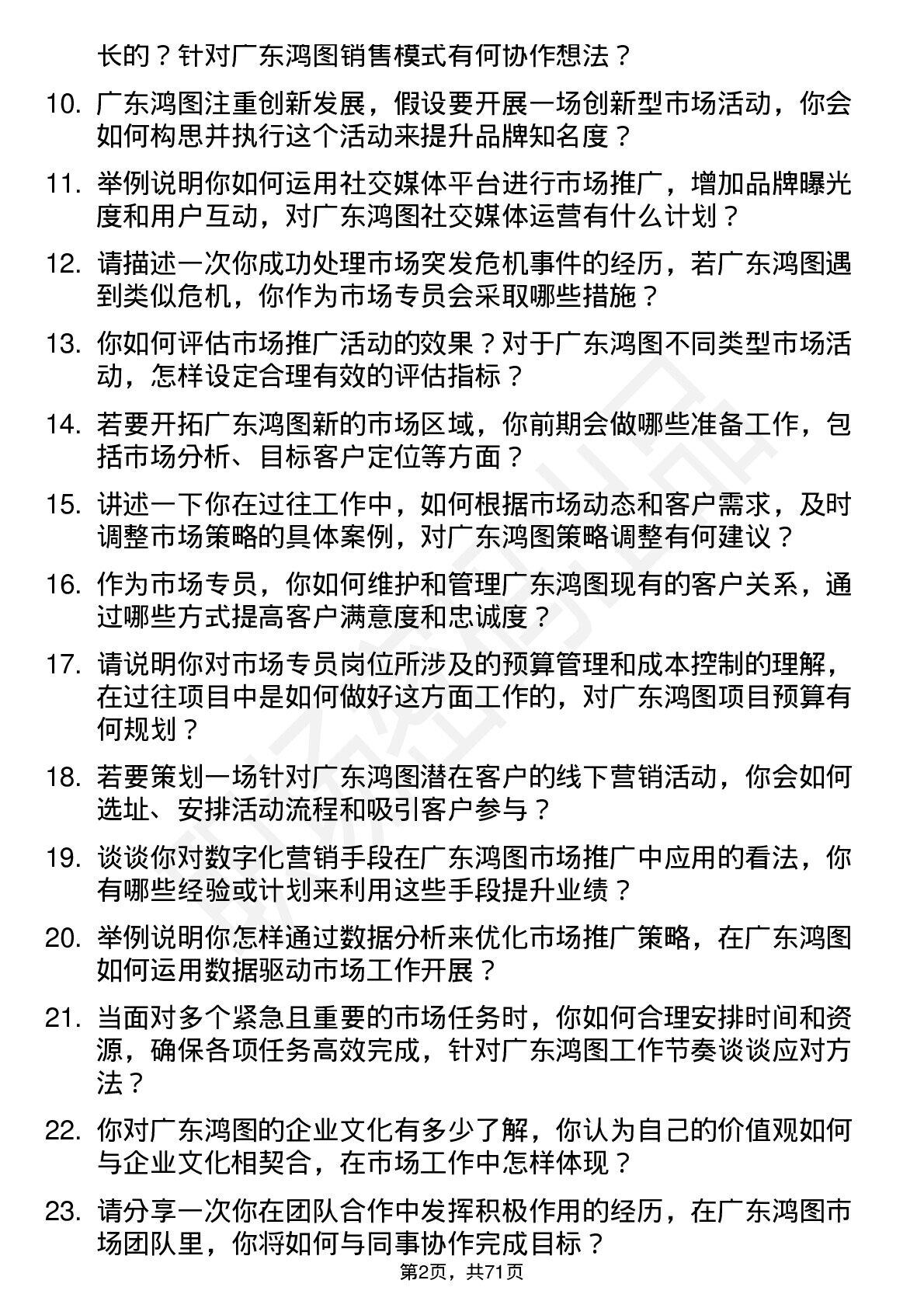 长的？针对广东鸿图销售模式有何协作想法？

10. 广东鸿图注重创新发展，假设要开展一场创新型市场活动，你会如何构思并执行这个活动来提升品牌知名度？

11. 举例说明你如何运用社交媒体平台进行市场推广，增加品牌曝光度和用户互动，对广东鸿图社交媒体运营有什么计划？

12. 请描述一次你成功处理市场突发危机事件的经历，若广东鸿图遇到类似危机，你作为市场专员会采取哪些措施？

13. 你如何评估市场推广活动的效果？对于广东鸿图不同类型市场活动，怎样设定合理有效的评估指标？

14. 若要开拓广东鸿图新的市场区域，你前期会做哪些准备工作，包括市场分析、目标客户定位等方面？

15. 讲述一下你在过往工作中，如何根据市场动态和客户需求，及时调整市场策略的具体案例，对广东鸿图策略调整有何建议？

16. 作为市场专员，你如何维护和管理广东鸿图现有的客户关系，通过哪些方式提高客户满意度和忠诚度？

17. 请说明你对市场专员岗位所涉及的预算管理和成本控制的理解，在过往项目中是如何做好这方面工作的，对广东鸿图项目预算有何规划？

18. 若要策划一场针对广东鸿图潜在客户的线下营销活动，你会如何选址、安排活动流程和吸引客户参与？

19. 谈谈你对数字化营销手段在广东鸿图市场推广中应用的看法，你有哪些经验或计划来利用这些手段提升业绩？

20. 举例说明你怎样通过数据分析来优化市场推广策略，在广东鸿图如何运用数据驱动市场工作开展？

21. 当面对多个紧急且重要的市场任务时，你如何合理安排时间和资源，确保各项任务高效完成，针对广东鸿图工作节奏谈谈应对方法？

22. 你对广东鸿图的企业文化有多少了解，你认为自己的价值观如何与企业文化相契合，在市场工作中怎样体现？

23. 请分享一次你在团队合作中发挥积极作用的经历，在广东鸿图市场团队里，你将如何与同事协作完成目标？

第2页，共71页